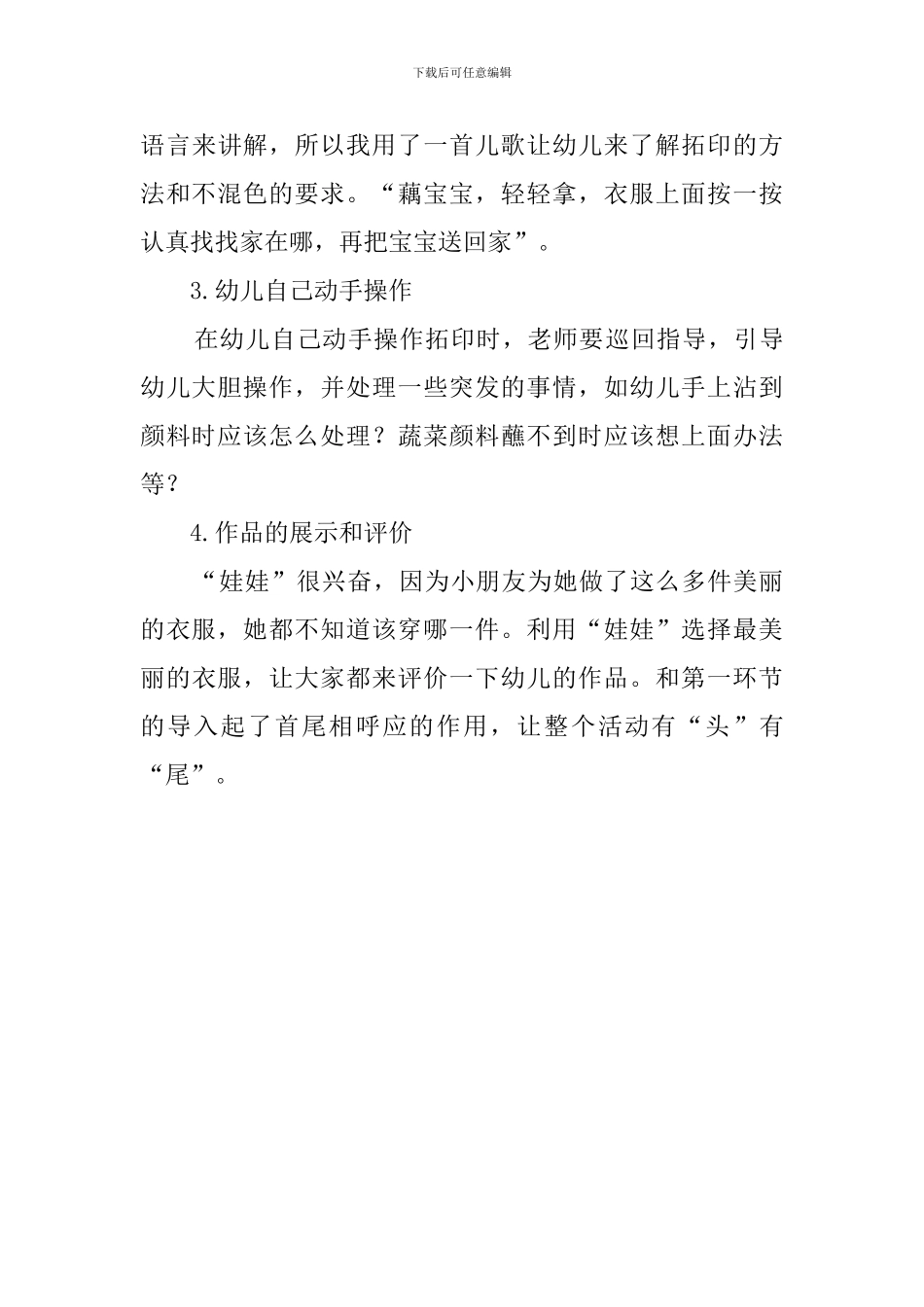 下载后可任意编辑

语言来讲解，所以我用了一首儿歌让幼儿来了解拓印的方法和不混色的要求。“藕宝宝，轻轻拿，衣服上面按一按认真找找家在哪，再把宝宝送回家”。

3.幼儿自己动手操作

在幼儿自己动手操作拓印时，老师要巡回指导，引导幼儿大胆操作，并处理一些突发的事情，如幼儿手上沾到颜料时应该怎么处理？蔬菜颜料蘸不到时应该想上面办法等？

4.作品的展示和评价

“娃娃”很兴奋，因为小朋友为她做了这么多件美丽的衣服，她都不知道该穿哪一件。利用“娃娃”选择最美丽的衣服，让大家都来评价一下幼儿的作品。和第一环节的导入起了首尾相呼应的作用，让整个活动有“头”有“尾”。